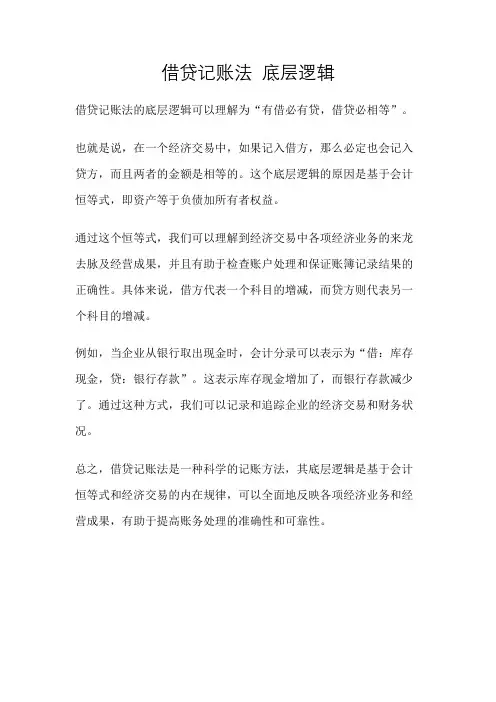 借贷记账法 底层逻辑

借贷记账法的底层逻辑可以理解为“有借必有贷，借贷必相等”。

也就是说，在一个经济交易中，如果记入借方，那么必定也会记入贷方，而且两者的金额是相等的。这个底层逻辑的原因是基于会计恒等式，即资产等于负债加所有者权益。

通过这个恒等式，我们可以理解到经济交易中各项经济业务的来龙去脉及经营成果，并且有助于检查账户处理和保证账簿记录结果的正确性。具体来说，借方代表一个科目的增减，而贷方则代表另一个科目的增减。

例如，当企业从银行取出现金时，会计分录可以表示为“借：库存现金，贷：银行存款”。这表示库存现金增加了，而银行存款减少了。通过这种方式，我们可以记录和追踪企业的经济交易和财务状况。

总之，借贷记账法是一种科学的记账方法，其底层逻辑是基于会计恒等式和经济交易的内在规律，可以全面地反映各项经济业务和经营成果，有助于提高账务处理的准确性和可靠性。